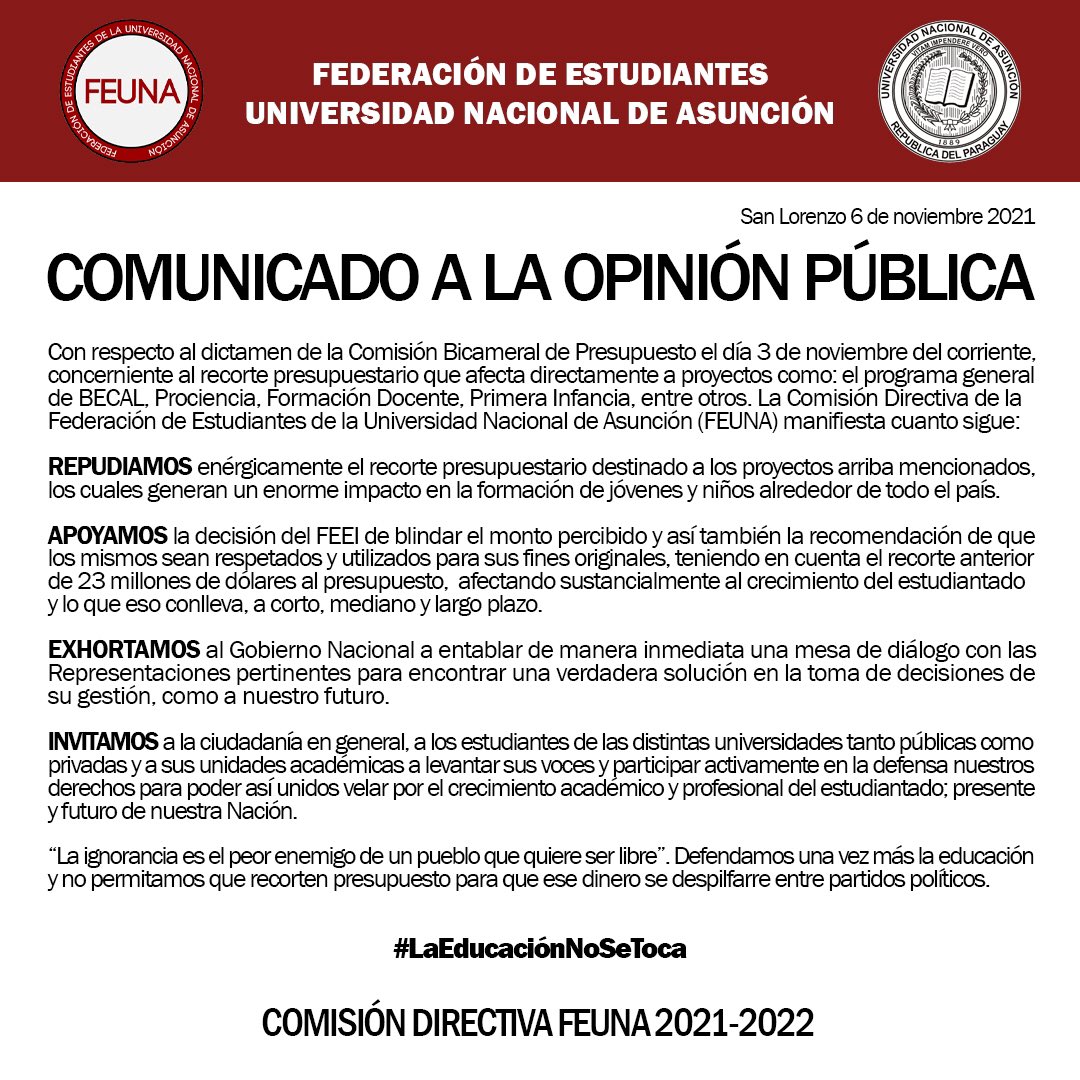 FEDERACIÓN DE ESTUDIANTES DE LA UNIVERSIDAD NACIONAL DE ASUNCIÓN
FEUNA

FEDERACIÓN DE ESTUDIANTES
UNIVERSIDAD NACIONAL DE ASUNCIÓN

UNIVERSIDAD NACIONAL DE ASUNCIÓN
VITAM IMPENDERE VERO
1889
REPÚBLICA DEL PARAGUAY

San Lorenzo 6 de noviembre 2021

COMUNICADO A LA OPINIÓN PÚBLICA

Con respecto al dictamen de la Comisión Bicameral de Presupuesto el día 3 de noviembre del corriente, concerniente al recorte presupuestario que afecta directamente a proyectos como: el programa general de BECAL, Prociencia, Formación Docente, Primera Infancia, entre otros. La Comisión Directiva de la Federación de Estudiantes de la Universidad Nacional de Asunción (FEUNA) manifiesta cuanto sigue:

REPUDIAMOS enérgicamente el recorte presupuestario destinado a los proyectos arriba mencionados, los cuales generan un enorme impacto en la formación de jóvenes y niños alrededor de todo el país.

APOYAMOS la decisión del FEEI de blindar el monto percibido y así también la recomendación de que los mismos sean respetados y utilizados para sus fines originales, teniendo en cuenta el recorte anterior de 23 millones de dólares al presupuesto, afectando sustancialmente al crecimiento del estudiantado y lo que eso conlleva, a corto, mediano y largo plazo.

EXHORTAMOS al Gobierno Nacional a entablar de manera inmediata una mesa de diálogo con las Representaciones pertinentes para encontrar una verdadera solución en la toma de decisiones de su gestión, como a nuestro futuro.

INVITAMOS a la ciudadanía en general, a los estudiantes de las distintas universidades tanto públicas como privadas y a sus unidades académicas a levantar sus voces y participar activamente en la defensa nuestros derechos para poder así unidos velar por el crecimiento académico y profesional del estudiantado; presente y futuro de nuestra Nación.

“La ignorancia es el peor enemigo de un pueblo que quiere ser libre”. Defendamos una vez más la educación y no permitamos que recorten presupuesto para que ese dinero se despilfarre entre partidos políticos.

#LaEducaciónNoSeToca

COMISIÓN DIRECTIVA FEUNA 2021-2022